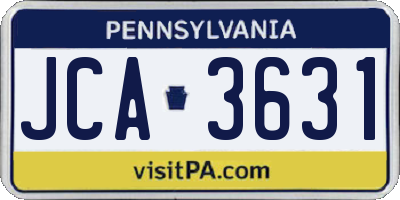 PENNSYLVANIA

JCA 3631

visitPA.com